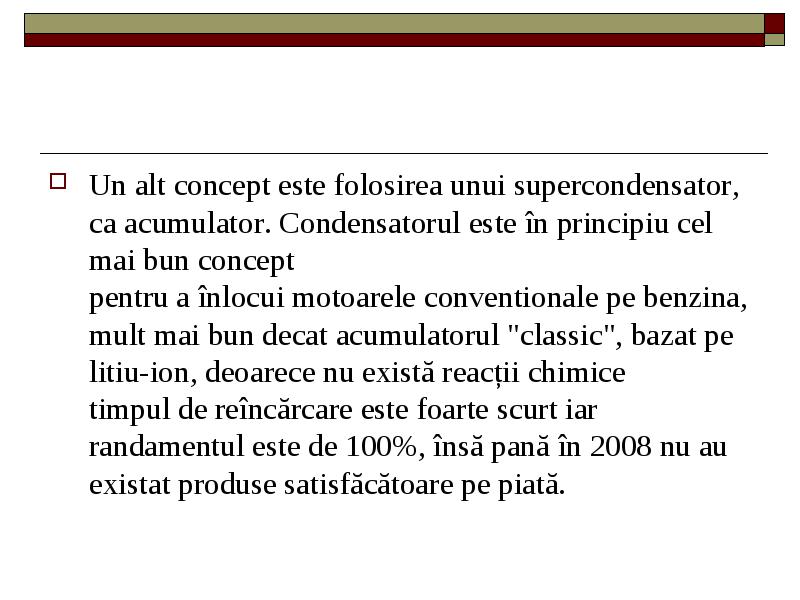 Un alt concept este folosirea unui supercondensator, ca acumulator. Condensatorul este în principiu cel mai bun concept
pentru a înlocui motoarele conventionale pe benzina, mult mai bun decat acumulatorul "classic", bazat pe litiu-ion, deoarece nu există reacții chimice
timpul de reîncărcare este foarte scurt iar randamentul este de 100%, însă pană în 2008 nu au existat produse satisfăcătoare pe piată.